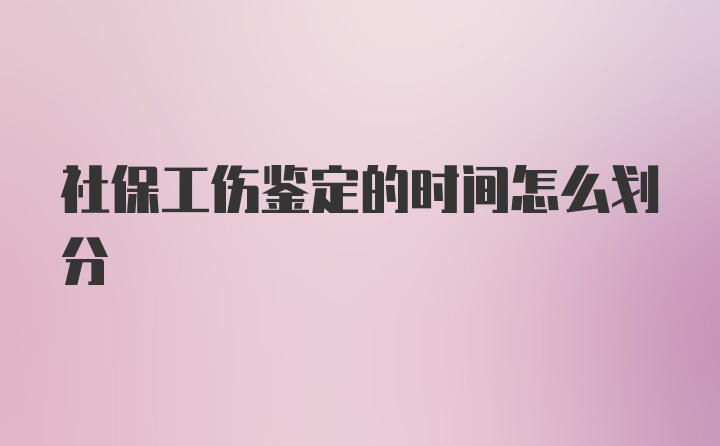 社保工伤鉴定的时间怎么划分